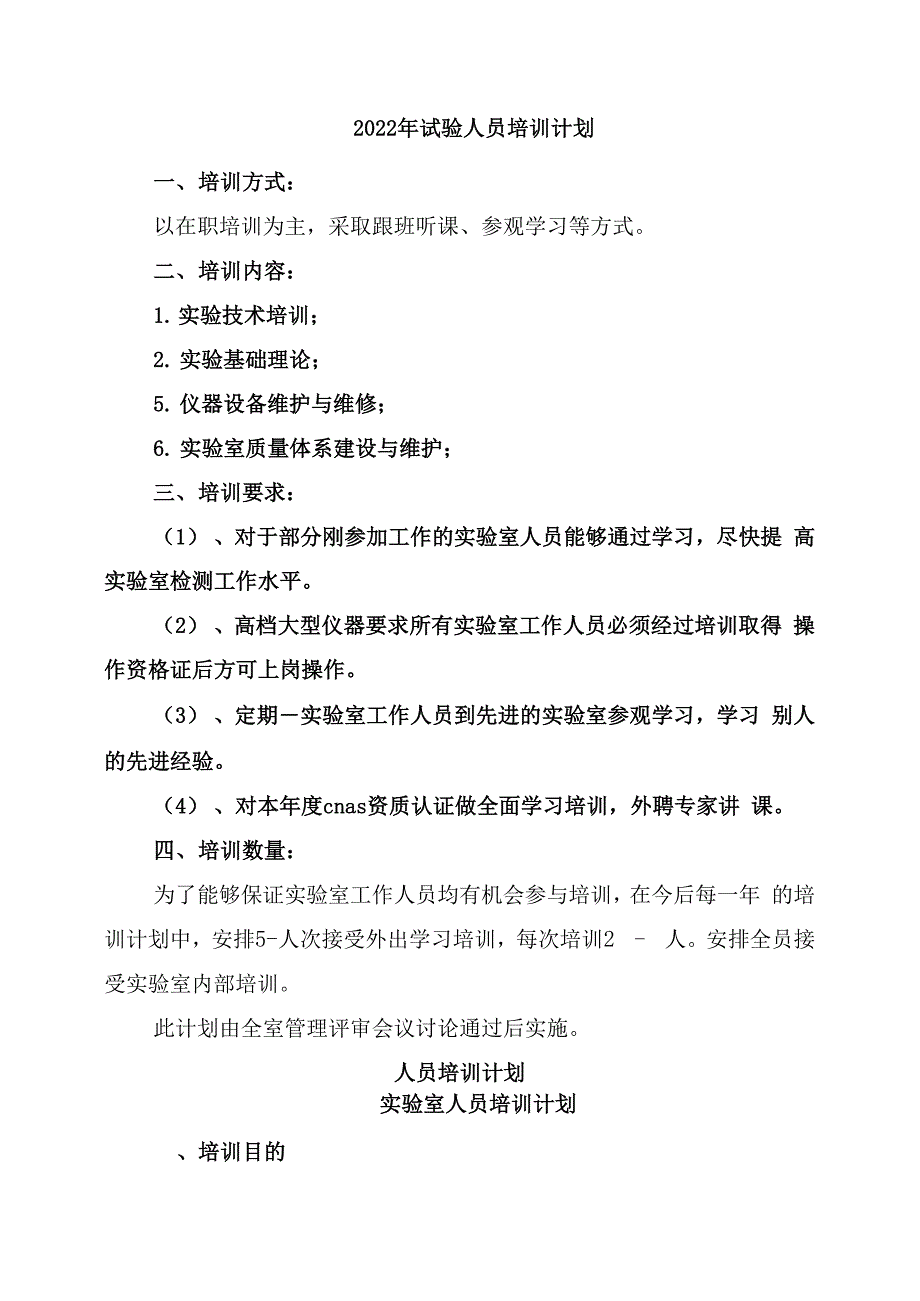 2022年试验人员培训计划

一、培训方式：

以在职培训为主，采取跟班听课、参观学习等方式。

二、培训内容：

1. 实验技术培训；

2. 实验基础理论；

5. 仪器设备维护与维修；

6. 实验室质量体系建设与维护；

三、培训要求：

（1）、对于部分刚参加工作的实验室人员能够通过学习，尽快提 高实验室检测工作水平。

（2）、高档大型仪器要求所有实验室工作人员必须经过培训取得 操作资格证后方可上岗操作。

（3）、定期一实验室工作人员到先进的实验室参观学习，学习 别人的先进经验。

（4）、对本年度cnas资质认证做全面学习培训，外聘专家讲 课。

四、培训数量：

为了能够保证实验室工作人员均有机会参与培训，在今后每一年 的培训计划中，安排5-人次接受外出学习培训，每次培训2 - 人。安排全员接受实验室内部培训。

此计划由全室管理评审会议讨论通过后实施。

人员培训计划
实验室人员培训计划

、培训目的